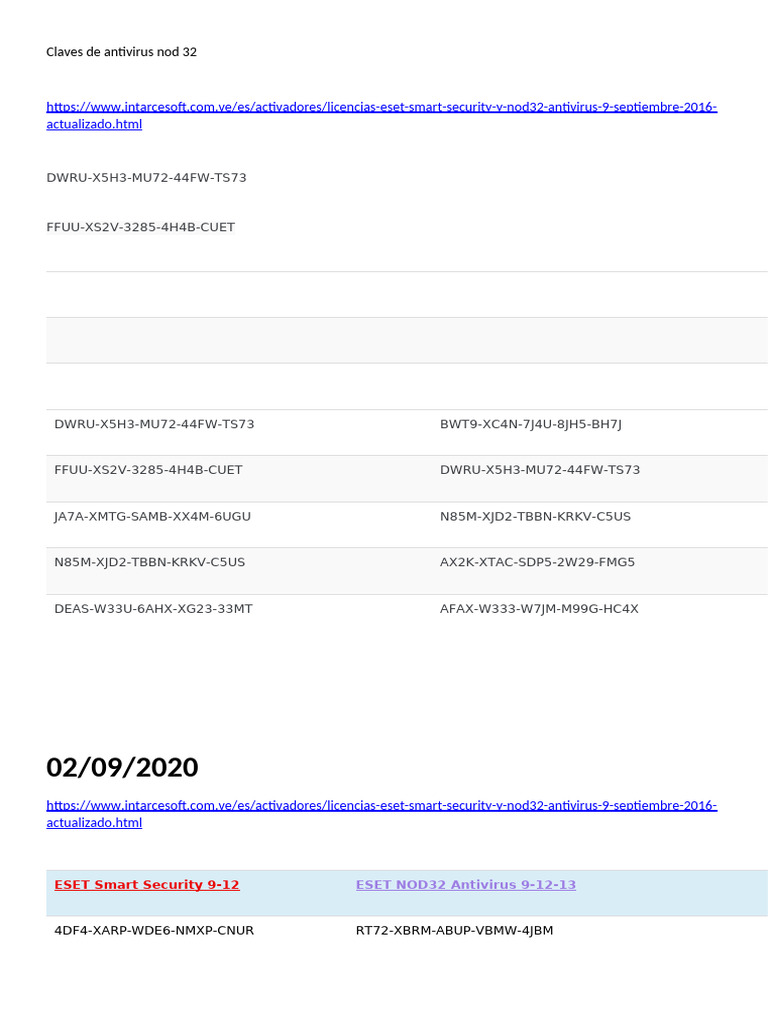 Claves de antivirus nod 32

https://www.intarcesoft.com.ve/es/activadores/licencias-eset-smart-security-y-nod32-antivirus-9-septiembre-2016-actualizado.html

DWRU-X5H3-MU72-44FW-TS73

FFUU-XS2V-3285-4H4B-CUET

| | |
|---|---|
| DWRU-X5H3-MU72-44FW-TS73 | BWT9-XC4N-7J4U-8JH5-BH7J |
| FFUU-XS2V-3285-4H4B-CUET | DWRU-X5H3-MU72-44FW-TS73 |
| JA7A-XMTG-SAMB-XX4M-6UGU | N85M-XJD2-TBBN-KRKV-C5US |
| N85M-XJD2-TBBN-KRKV-C5US | AX2K-XTAC-SDP5-2W29-FMG5 |
| DEAS-W33U-6AHX-XG23-33MT | AFAX-W333-W7JM-M99G-HC4X |

02/09/2020

https://www.intarcesoft.com.ve/es/activadores/licencias-eset-smart-security-y-nod32-antivirus-9-septiembre-2016-actualizado.html

| ESET Smart Security 9-12 | ESET NOD32 Antivirus 9-12-13 |
|---|---|
| 4DF4-XARP-WDE6-NMXP-CNUR | RT72-XBRM-ABUP-VBMW-4JBM |